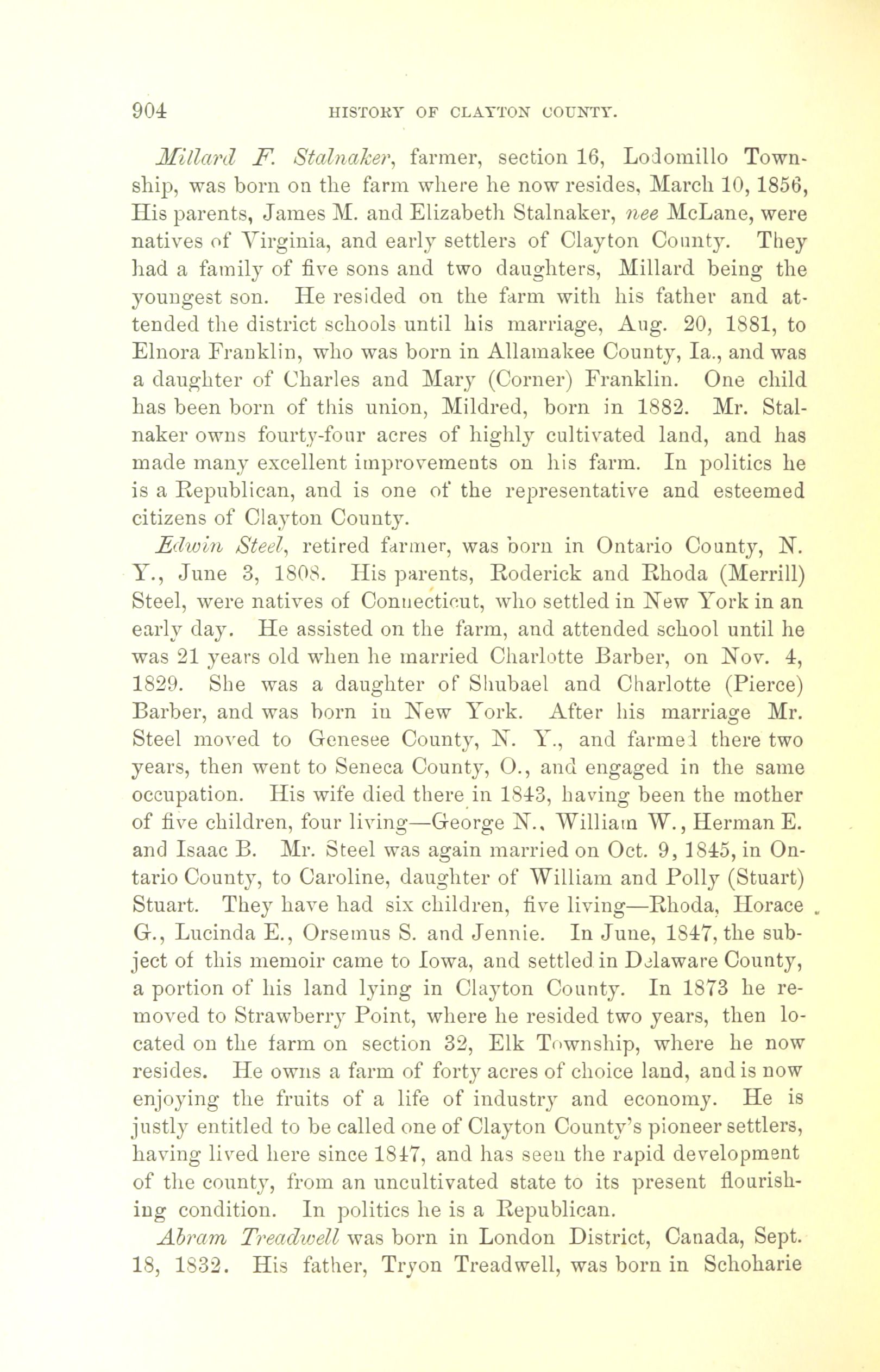 904 HISTORY OF CLAYTON COUNTY.

Millard F. Stalnaker, farmer, section 16, Lodomillo Township, was born on the farm where he now resides, March 10, 1856, His parents, James M. and Elizabeth Stalnaker, nee McLane, were natives of Virginia, and early settlers of Clayton County. They had a family of five sons and two daughters, Millard being the youngest son. He resided on the farm with his father and attended the district schools until his marriage, Aug. 20, 1881, to Elnora Franklin, who was born in Allamakee County, Ia., and was a daughter of Charles and Mary (Corner) Franklin. One child has been born of this union, Mildred, born in 1882. Mr. Stalnaker owns fourty-four acres of highly cultivated land, and has made many excellent improvements on his farm. In politics he is a Republican, and is one of the representative and esteemed citizens of Clayton County.

Edwin Steel, retired farmer, was born in Ontario County, N. Y., June 3, 1808. His parents, Roderick and Rhoda (Merrill) Steel, were natives of Connecticut, who settled in New York in an early day. He assisted on the farm, and attended school until he was 21 years old when he married Charlotte Barber, on Nov. 4, 1829. She was a daughter of Shubael and Charlotte (Pierce) Barber, and was born in New York. After his marriage Mr. Steel moved to Genesee County, N. Y., and farmed there two years, then went to Seneca County, O., and engaged in the same occupation. His wife died there in 1843, having been the mother of five children, four living—George N., William W., Herman E. and Isaac B. Mr. Steel was again married on Oct. 9, 1845, in Ontario County, to Caroline, daughter of William and Polly (Stuart) Stuart. They have had six children, five living—Rhoda, Horace G., Lucinda E., Orsemus S. and Jennie. In June, 1847, the subject of this memoir came to Iowa, and settled in Delaware County, a portion of his land lying in Clayton County. In 1873 he removed to Strawberry Point, where he resided two years, then located on the farm on section 32, Elk Township, where he now resides. He owns a farm of forty acres of choice land, and is now enjoying the fruits of a life of industry and economy. He is justly entitled to be called one of Clayton County's pioneer settlers, having lived here since 1847, and has seen the rapid development of the county, from an uncultivated state to its present flourishing condition. In politics he is a Republican.

Abram Treadwell was born in London District, Canada, Sept. 18, 1832. His father, Tryon Treadwell, was born in Schoharie